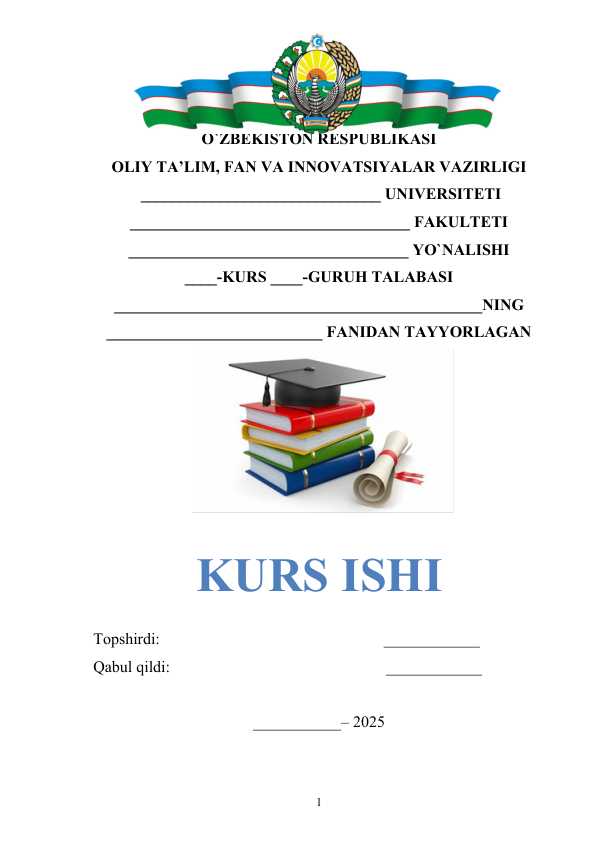 O`ZBEKISTON RESPUBLIKASI
OLIY TA'LIM, FAN VA INNOVATSIYALAR VAZIRLIGI
______________________________ UNIVERSITETI
___________________________________ FAKULTETI
___________________________________ YO`NALISHI
____-KURS ____-GURUH TALABASI
______________________________________________NING
___________________________ FANIDAN TAYYORLAGAN

KURS ISHI

Topshirdi: ____________
Qabul qildi: ____________

___________– 2025

1